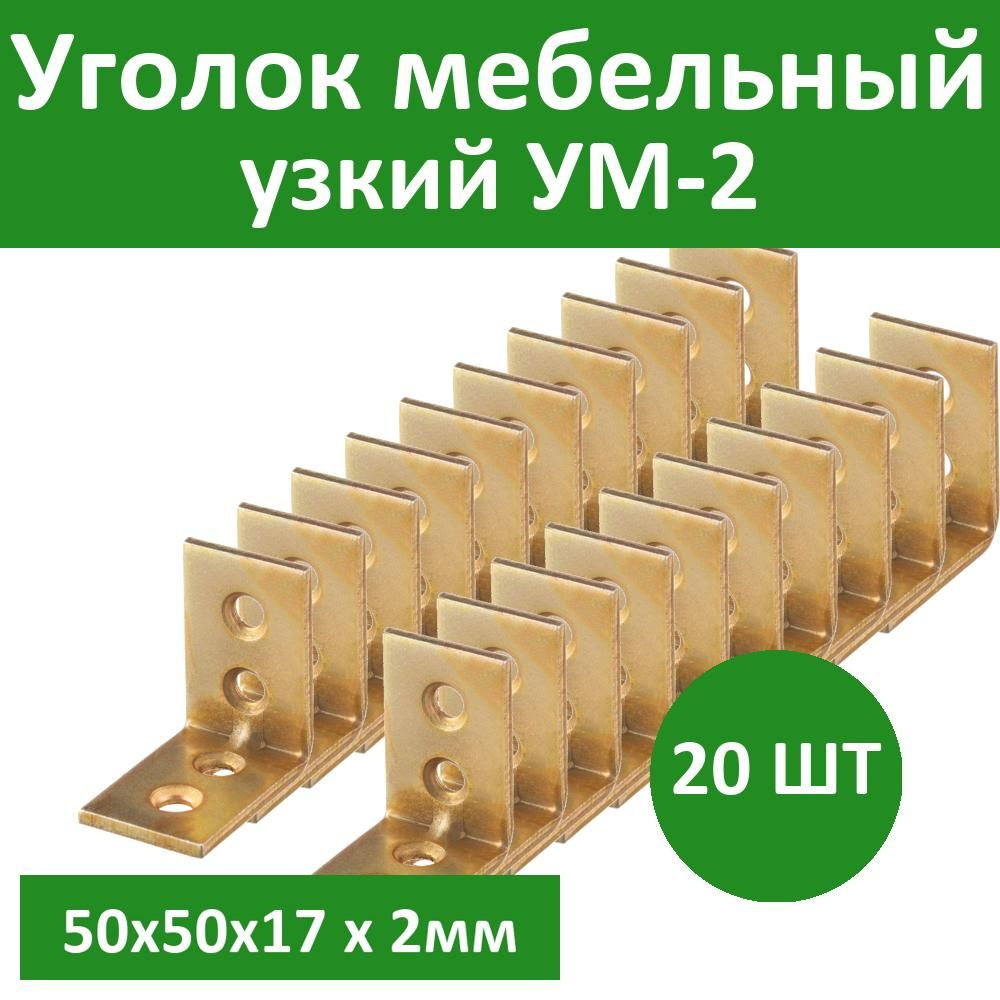 Уголок мебельный узкий УМ-2

20 ШТ

50x50x17 x 2мм